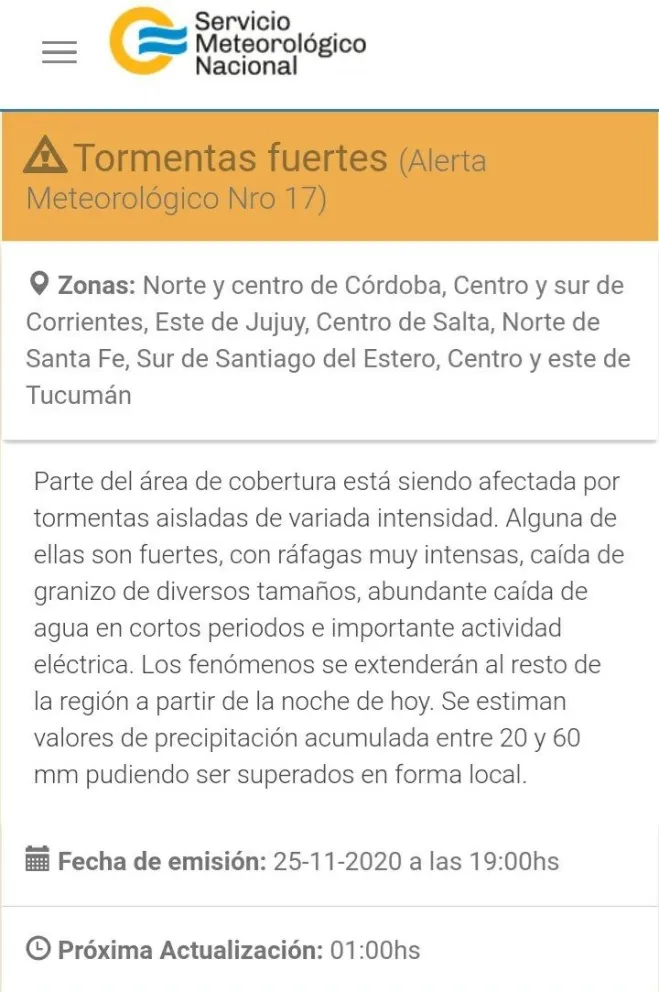 Servicio Meteorológico Nacional

Tormentas fuertes (Alerta Meteorológico Nro 17)

Zonas: Norte y centro de Córdoba, Centro y sur de Corrientes, Este de Jujuy, Centro de Salta, Norte de Santa Fe, Sur de Santiago del Estero, Centro y este de Tucumán

Parte del área de cobertura está siendo afectada por tormentas aisladas de variada intensidad. Alguna de ellas son fuertes, con ráfagas muy intensas, caída de granizo de diversos tamaños, abundante caída de agua en cortos periodos e importante actividad eléctrica. Los fenómenos se extenderán al resto de la región a partir de la noche de hoy. Se estiman valores de precipitación acumulada entre 20 y 60 mm pudiendo ser superados en forma local.

Fecha de emisión: 25-11-2020 a las 19:00hs

Próxima Actualización: 01:00hs